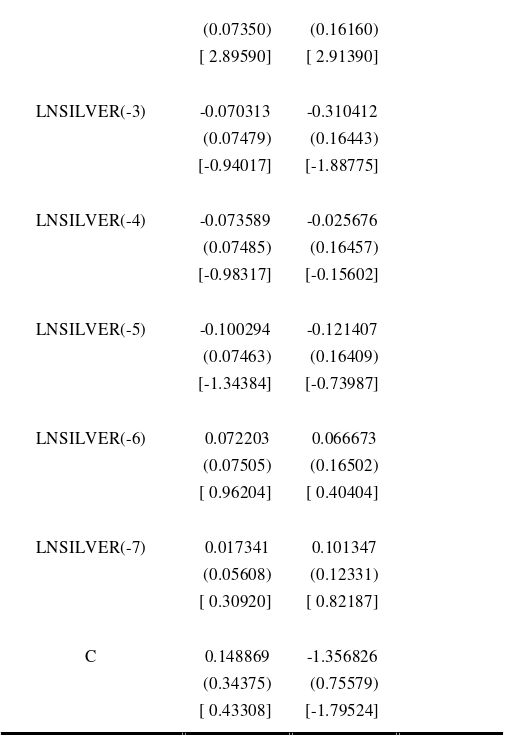 | | | |
|---|---|---|
| | (0.07350) | (0.16160) |
| | [ 2.89590] | [ 2.91390] |
| LNSILVER(-3) | -0.070313 | -0.310412 |
| | (0.07479) | (0.16443) |
| | [-0.94017] | [-1.88775] |
| LNSILVER(-4) | -0.073589 | -0.025676 |
| | (0.07485) | (0.16457) |
| | [-0.98317] | [-0.15602] |
| LNSILVER(-5) | -0.100294 | -0.121407 |
| | (0.07463) | (0.16409) |
| | [-1.34384] | [-0.73987] |
| LNSILVER(-6) | 0.072203 | 0.066673 |
| | (0.07505) | (0.16502) |
| | [ 0.96204] | [ 0.40404] |
| LNSILVER(-7) | 0.017341 | 0.101347 |
| | (0.05608) | (0.12331) |
| | [ 0.30920] | [ 0.82187] |
| C | 0.148869 | -1.356826 |
| | (0.34375) | (0.75579) |
| | [ 0.43308] | [-1.79524] |